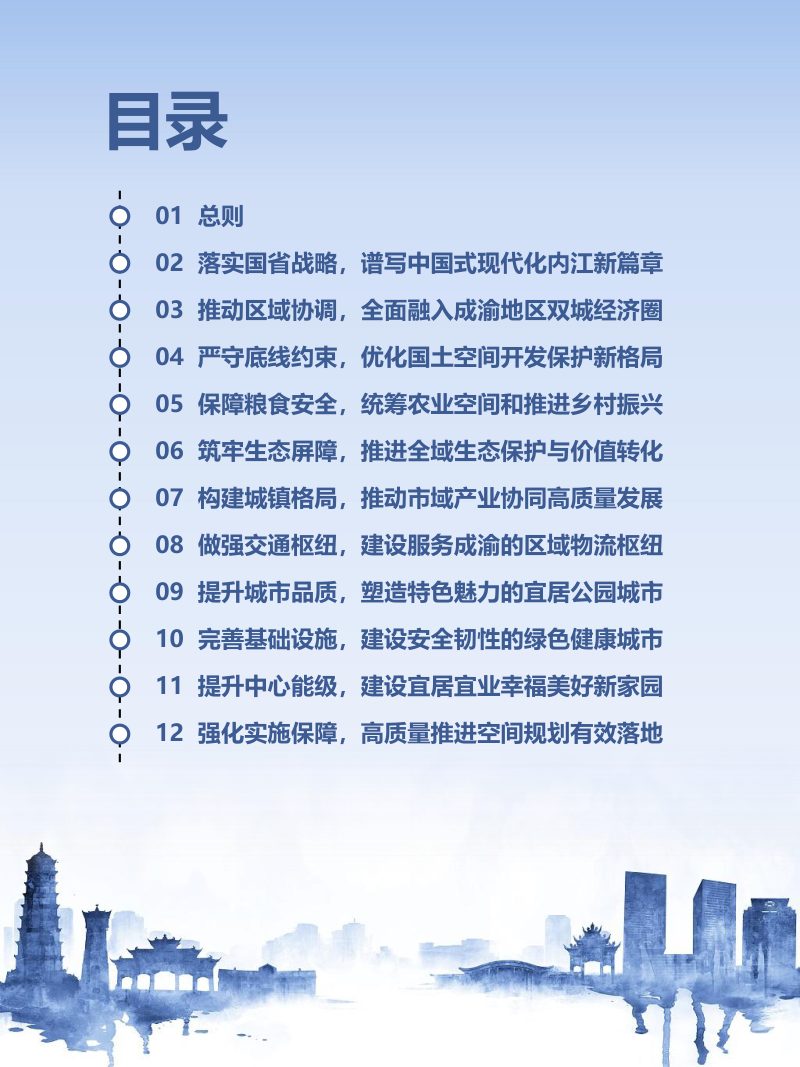 目录

01 总则
02 落实国省战略，谱写中国式现代化内江新篇章
03 推动区域协调，全面融入成渝地区双城经济圈
04 严守底线约束，优化国土空间开发保护新格局
05 保障粮食安全，统筹农业空间和推进乡村振兴
06 筑牢生态屏障，推进全域生态保护与价值转化
07 构建城镇格局，推动市域产业协同高质量发展
08 做强交通枢纽，建设服务成渝的区域物流枢纽
09 提升城市品质，塑造特色魅力的宜居公园城市
10 完善基础设施，建设安全韧性的绿色健康城市
11 提升中心能级，建设宜居宜业幸福美好新家园
12 强化实施保障，高质量推进空间规划有效落地